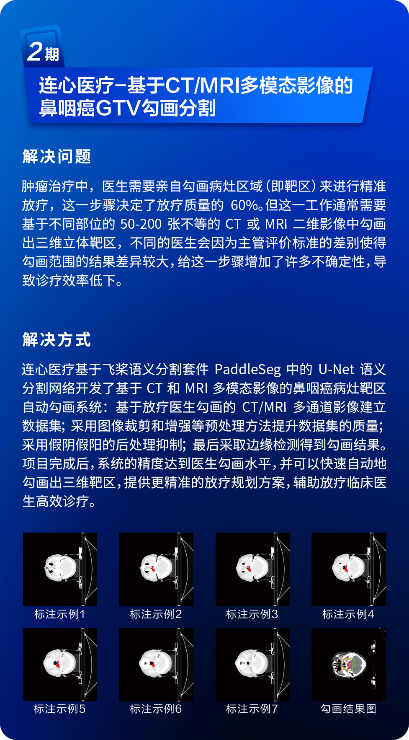 2期

连心医疗-基于CT/MRI多模态影像的鼻咽癌GTV勾画分割

解决问题

肿瘤治疗中，医生需要亲自勾画病灶区域（即靶区）来进行精准放疗，这一步骤决定了放疗质量的60%。但这一工作通常需要基于不同部位的50-200张不等的CT或MRI二维影像中勾画出三维立体靶区，不同的医生会因为主管评价标准的差别使得勾画范围的结果差异较大，给这一步骤增加了许多不确定性，导致诊疗效率低下。

解决方式

连心医疗基于飞桨语义分割套件PaddleSeg中的U-Net语义分割网络开发了基于CT和MRI多模态影像的鼻咽癌病灶靶区自动勾画系统：基于放疗医生勾画的CT/MRI多通道影像建立数据集；采用图像裁剪和增强等预处理方法提升数据集的质量；采用假阴假阳的后处理抑制；最后采取边缘检测得到勾画结果。项目完成后，系统的精度达到医生勾画水平，并可以快速自动地勾画出三维靶区，提供更精准的放疗规划方案，辅助放疗临床医生高效诊疗。

标注示例1

标注示例2

标注示例3

标注示例4

标注示例5

标注示例6

标注示例7

勾画结果图